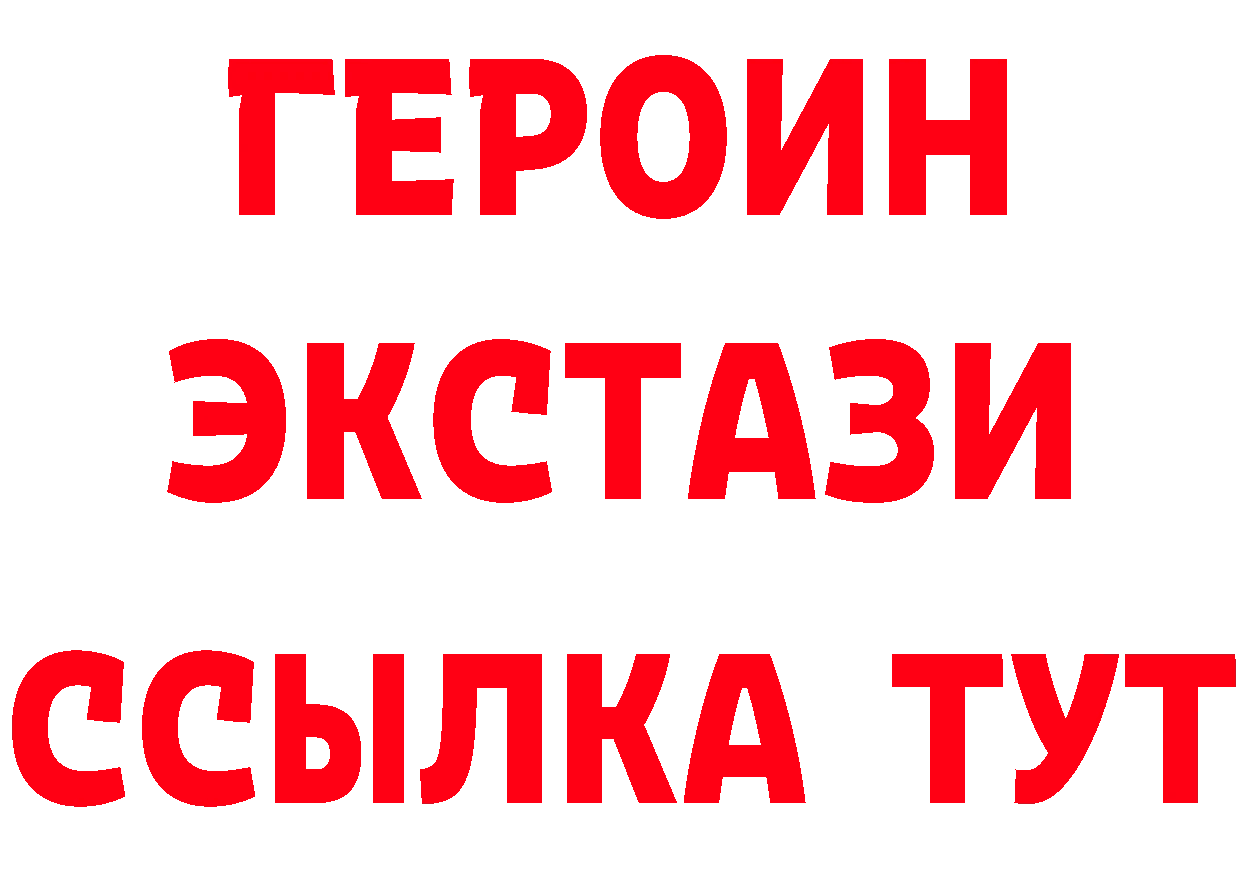 ГЕРОИН
ЭКСТАЗИ
ССЫЛКА ТУТ